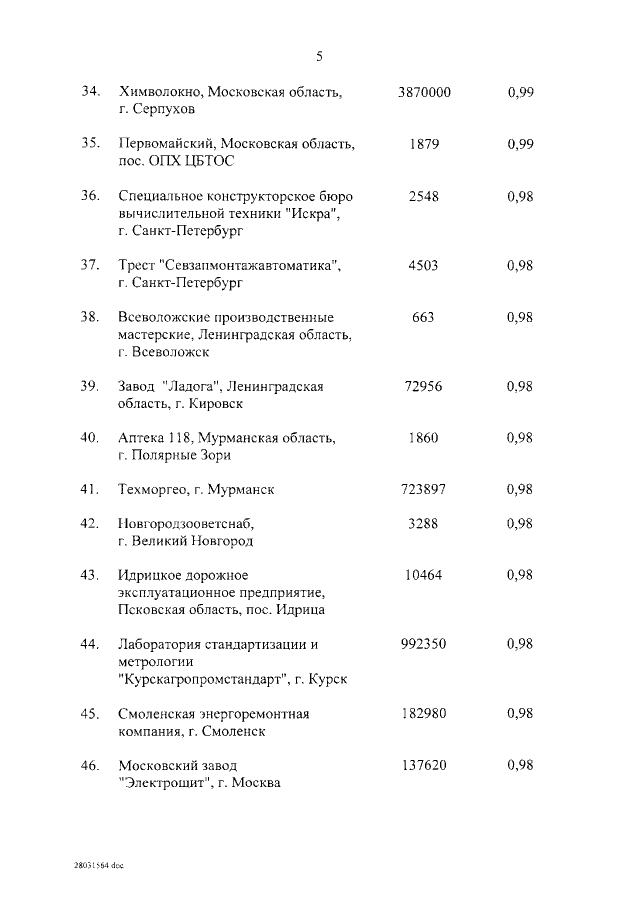 5

| | | | |
|---|---|---|---|
| 34. | Химволокно, Московская область, г. Серпухов | 3870000 | 0,99 |
| 35. | Первомайский, Московская область, пос. ОПХ ЦБТОС | 1879 | 0,99 |
| 36. | Специальное конструкторское бюро вычислительной техники "Искра", г. Санкт-Петербург | 2548 | 0,98 |
| 37. | Трест "Севзапмонтажавтоматика", г. Санкт-Петербург | 4503 | 0,98 |
| 38. | Всеволожские производственные мастерские, Ленинградская область, г. Всеволожск | 663 | 0,98 |
| 39. | Завод "Ладога", Ленинградская область, г. Кировск | 72956 | 0,98 |
| 40. | Аптека 118, Мурманская область, г. Полярные Зори | 1860 | 0,98 |
| 41. | Техморгео, г. Мурманск | 723897 | 0,98 |
| 42. | Новгородзооветснаб, г. Великий Новгород | 3288 | 0,98 |
| 43. | Идрицкое дорожное эксплуатационное предприятие, Псковская область, пос. Идрица | 10464 | 0,98 |
| 44. | Лаборатория стандартизации и метрологии "Курскагропромстандарт", г. Курск | 992350 | 0,98 |
| 45. | Смоленская энергоремонтная компания, г. Смоленск | 182980 | 0,98 |
| 46. | Московский завод "Электрощит", г. Москва | 137620 | 0,98 |

28031564.doc